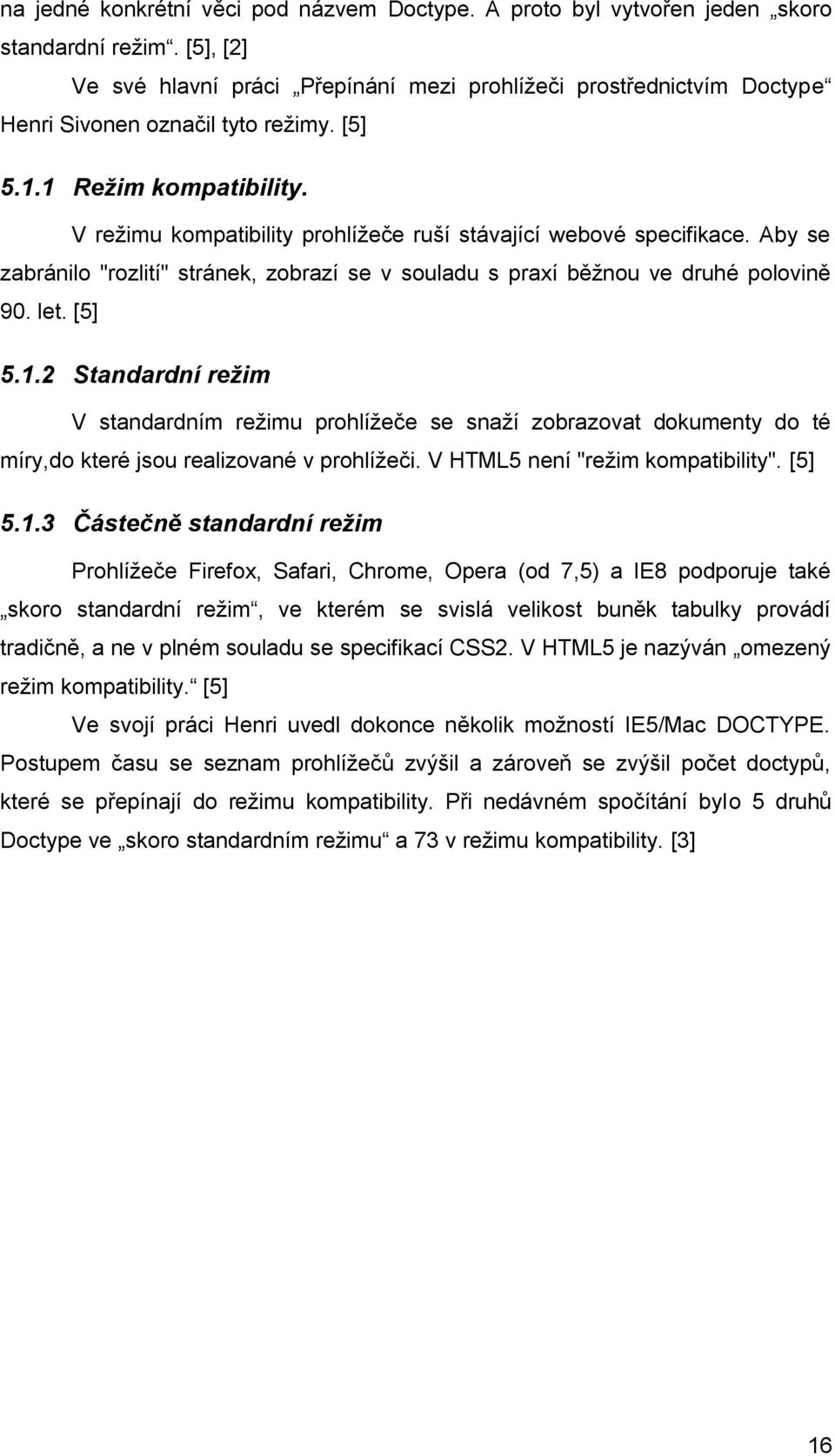 na jedné konkrétní věci pod názvem Doctype. A proto byl vytvořen jeden „skoro standardní režim“. [5], [2]

Ve své hlavní práci „Přepínání mezi prohlížeči prostřednictvím Doctype“ Henri Sivonen označil tyto režimy. [5]

5.1.1 Režim kompatibility.

V režimu kompatibility prohlížeče ruší stávající webové specifikace. Aby se zabránilo "rozlití" stránek, zobrazí se v souladu s praxí běžnou ve druhé polovině 90. let. [5]

5.1.2 Standardní režim

V standardním režimu prohlížeče se snaží zobrazovat dokumenty do té míry,do které jsou realizované v prohlížeči. V HTML5 není "režim kompatibility". [5]

5.1.3 Částečně standardní režim

Prohlížeče Firefox, Safari, Chrome, Opera (od 7,5) a IE8 podporuje také „skoro standardní režim“, ve kterém se svislá velikost buněk tabulky provádí tradičně, a ne v plném souladu se specifikací CSS2. V HTML5 je nazýván „omezený režim kompatibility.“ [5]

Ve svojí práci Henri uvedl dokonce několik možností IE5/Mac DOCTYPE. Postupem času se seznam prohlížečů zvýšil a zároveň se zvýšil počet doctypů, které se přepínají do režimu kompatibility. Při nedávném spočítání bylo 5 druhů Doctype ve „skoro standardním režimu“ a 73 v režimu kompatibility. [3]

16